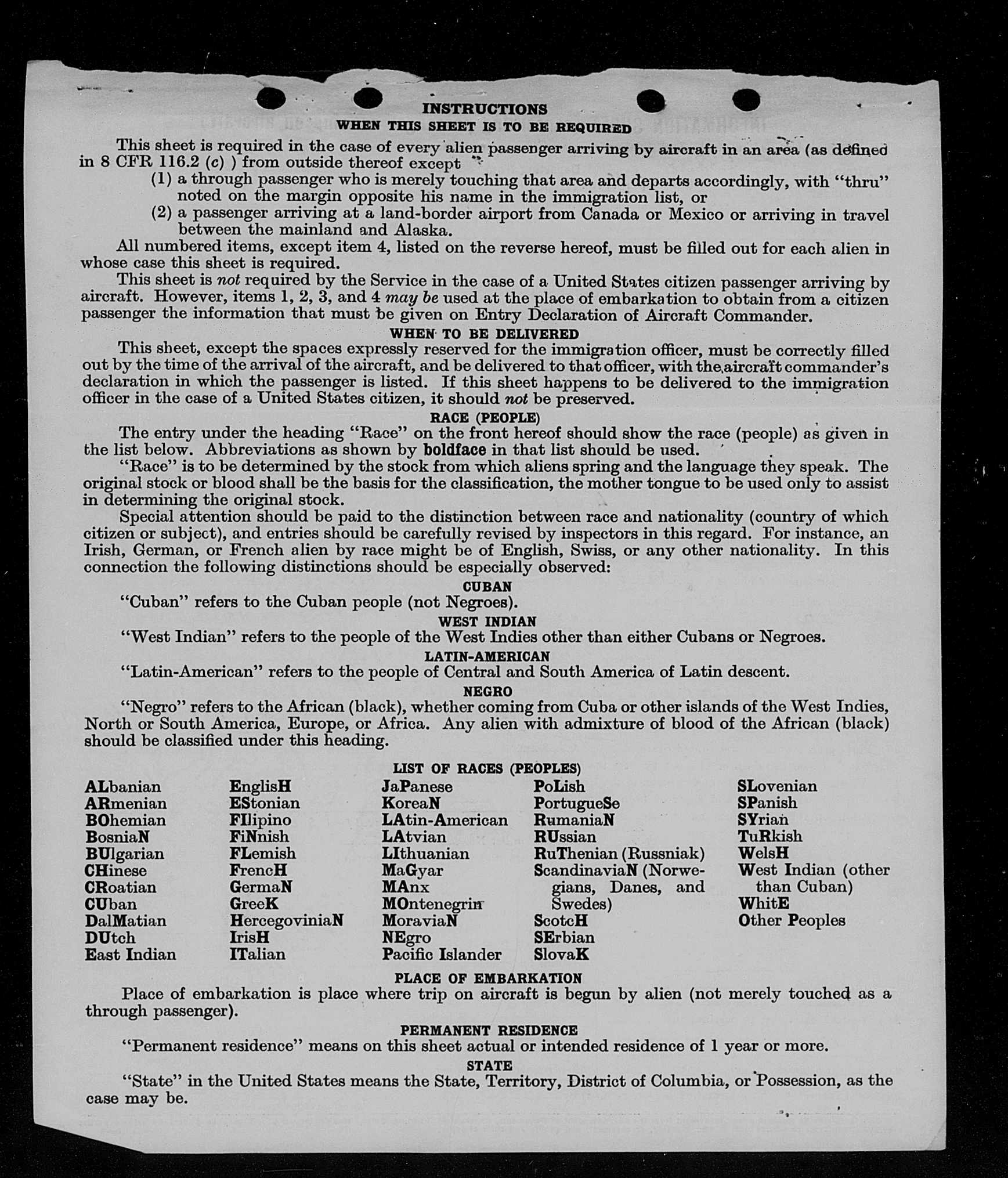 INSTRUCTIONS

WHEN THIS SHEET IS TO BE REQUIRED

This sheet is required in the case of every alien passenger arriving by aircraft in an area (as defined in 8 CFR 116.2 (c) ) from outside thereof except

(1) a through passenger who is merely touching that area and departs accordingly, with "thru" noted on the margin opposite his name in the immigration list, or

(2) a passenger arriving at a land-border airport from Canada or Mexico or arriving in travel between the mainland and Alaska.

All numbered items, except item 4, listed on the reverse hereof, must be filled out for each alien in whose case this sheet is required.

This sheet is not required by the Service in the case of a United States citizen passenger arriving by aircraft. However, items 1, 2, 3, and 4 may be used at the place of embarkation to obtain from a citizen passenger the information that must be given on Entry Declaration of Aircraft Commander.

WHEN TO BE DELIVERED

This sheet, except the spaces expressly reserved for the immigration officer, must be correctly filled out by the time of the arrival of the aircraft, and be delivered to that officer, with the aircraft commander's declaration in which the passenger is listed. If this sheet happens to be delivered to the immigration officer in the case of a United States citizen, it should not be preserved.

RACE (PEOPLE)

The entry under the heading "Race" on the front hereof should show the race (people) as given in the list below. Abbreviations as shown by boldface in that list should be used.

"Race" is to be determined by the stock from which aliens spring and the language they speak. The original stock or blood shall be the basis for the classification, the mother tongue to be used only to assist in determining the original stock.

Special attention should be paid to the distinction between race and nationality (country of which citizen or subject), and entries should be carefully revised by inspectors in this regard. For instance, an Irish, German, or French alien by race might be of English, Swiss, or any other nationality. In this connection the following distinctions should be especially observed:

CUBAN

"Cuban" refers to the Cuban people (not Negroes).

WEST INDIAN

"West Indian" refers to the people of the West Indies other than either Cubans or Negroes.

LATIN-AMERICAN

"Latin-American" refers to the people of Central and South America of Latin descent.

NEGRO

"Negro" refers to the African (black), whether coming from Cuba or other islands of the West Indies, North or South America, Europe, or Africa. Any alien with admixture of blood of the African (black) should be classified under this heading.

LIST OF RACES (PEOPLES)

ALbanian
ARmenian
BOhemian
BosniaN
BUlgarian
CHinese
CRoatian
CUban
DalMatian
DUtch
East Indian

EnglisH
EStonian
FIlipino
FiNnish
FLemish
FrencH
GermaN
GreeK
HercegoviniaN
IrisH
ITalian

JaPanese
KoreaN
LAtin-American
LAtvian
LIthuanian
MaGyar
MAnx
MOntenegrin
MoraviaN
NEgro
Pacific Islander

PoLish
PortugueSe
RumaniaN
RUssian
RuThenian (Russniak)
ScandinaviaN (Norwegians, Danes, and Swedes)
ScotcH
SErbian
SlovaK

SLovenian
SPanish
SYrian
TuRkish
WelsH
West Indian (other than Cuban)
WhitE
Other Peoples

PLACE OF EMBARKATION

Place of embarkation is place where trip on aircraft is begun by alien (not merely touched as a through passenger).

PERMANENT RESIDENCE

"Permanent residence" means on this sheet actual or intended residence of 1 year or more.

STATE

"State" in the United States means the State, Territory, District of Columbia, or Possession, as the case may be.